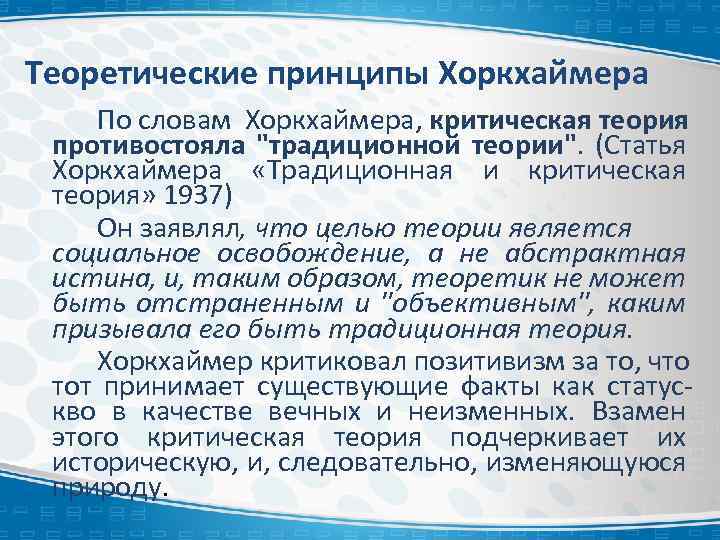 Теоретические принципы Хоркхаймера

По словам Хоркхаймера, критическая теория противостояла "традиционной теории". (Статья Хоркхаймера «Традиционная и критическая теория» 1937)

Он заявлял, что целью теории является социальное освобождение, а не абстрактная истина, и, таким образом, теоретик не может быть отстраненным и "объективным", каким призывала его быть традиционная теория.

Хоркхаймер критиковал позитивизм за то, что тот принимает существующие факты как статус-кво в качестве вечных и неизменных. Взамен этого критическая теория подчеркивает их историческую, и, следовательно, изменяющуюся природу.